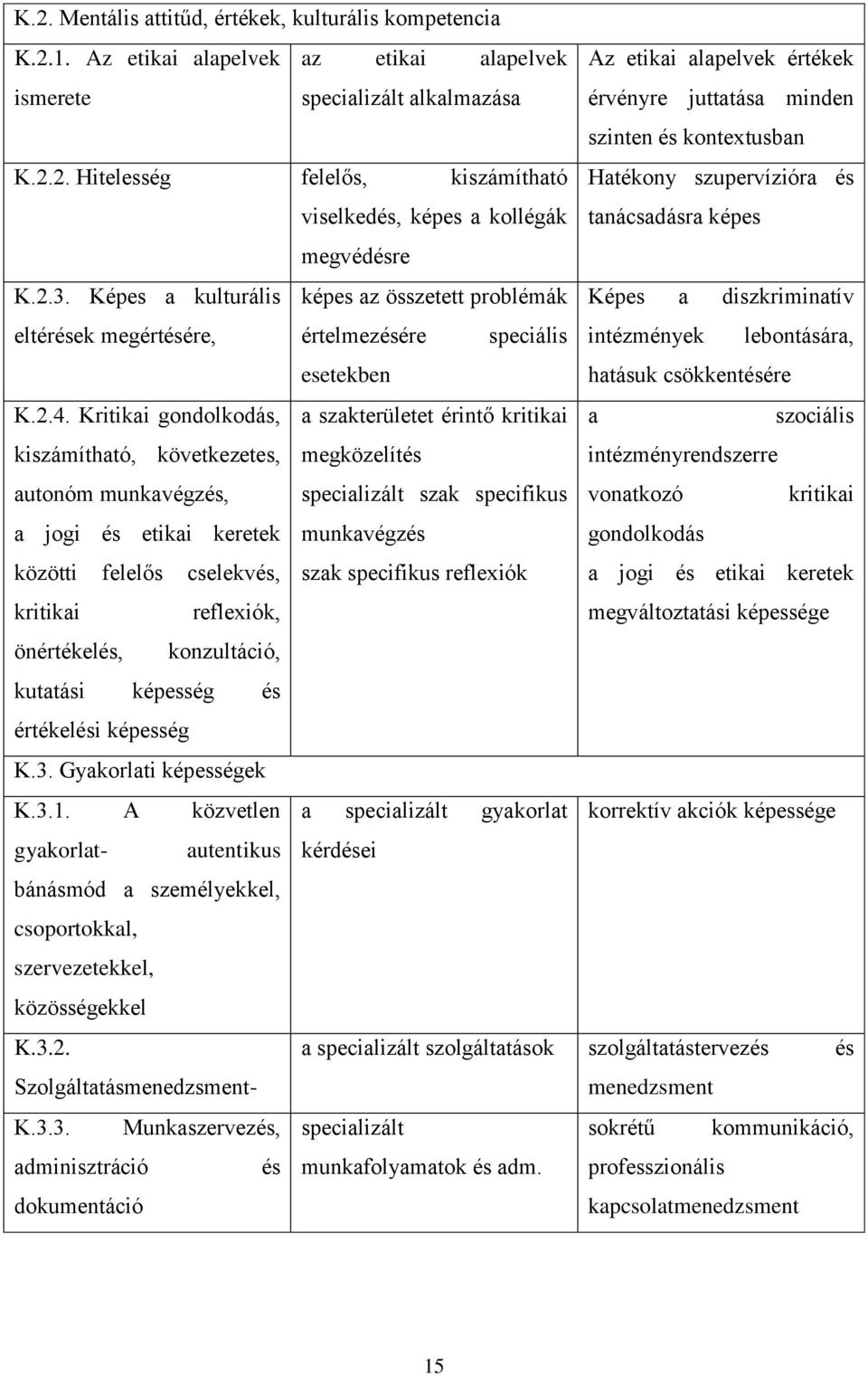 | K.2. Mentális attitűd, értékek, kulturális kompetencia | | |
|---|---|---|
| K.2.1. Az etikai alapelvek ismerete | az etikai alapelvek specializált alkalmazása | Az etikai alapelvek értékek érvényre juttatása minden szinten és kontextusban |
| K.2.2. Hitelesség | felelős, kiszámítható viselkedés, képes a kollégák megvédésre | Hatékony szupervízióra és tanácsadásra képes |
| K.2.3. Képes a kulturális eltérések megértésére, | képes az összetett problémák értelmezésére speciális esetekben | Képes a diszkriminatív intézmények lebontására, hatásuk csökkentésére |
| K.2.4. Kritikai gondolkodás, kiszámítható, következetes, autonóm munkavégzés, a jogi és etikai keretek közötti felelős cselekvés, kritikai reflexiók, önértékelés, konzultáció, kutatási képesség és értékelési képesség | a szakterületet érintő kritikai megközelítés specializált szak specifikus munkavégzés szak specifikus reflexiók | a szociális intézményrendszerre vonatkozó kritikai gondolkodás a jogi és etikai keretek megváltoztatási képessége |
| K.3. Gyakorlati képességek | | |
| K.3.1. A közvetlen gyakorlat- autentikus bánásmód a személyekkel, csoportokkal, szervezetekkel, közösségekkel | a specializált gyakorlat kérdései | korrektív akciók képessége |
| K.3.2. Szolgáltatásmenedzsment- | a specializált szolgáltatások | szolgáltatástervezés és menedzsment |
| K.3.3. Munkaszervezés, adminisztráció és dokumentáció | specializált munkafolyamatok és adm. | sokrétű kommunikáció, professzionális kapcsolatmenedzsment |

15